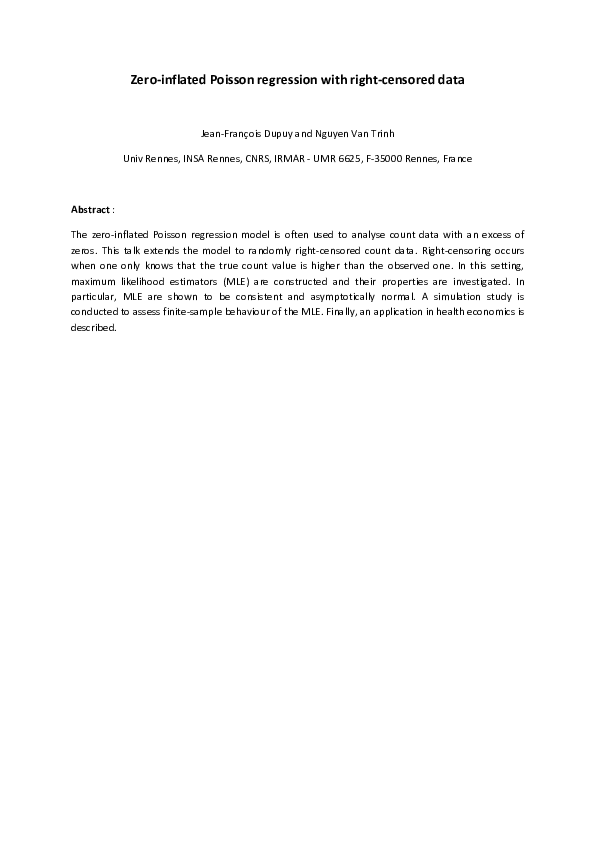 Zero-inflated Poisson regression with right-censored data

Jean-François Dupuy and Nguyen Van Trinh

Univ Rennes, INSA Rennes, CNRS, IRMAR - UMR 6625, F-35000 Rennes, France

Abstract :

The zero-inflated Poisson regression model is often used to analyse count data with an excess of zeros. This talk extends the model to randomly right-censored count data. Right-censoring occurs when one only knows that the true count value is higher than the observed one. In this setting, maximum likelihood estimators (MLE) are constructed and their properties are investigated. In particular, MLE are shown to be consistent and asymptotically normal. A simulation study is conducted to assess finite-sample behaviour of the MLE. Finally, an application in health economics is described.